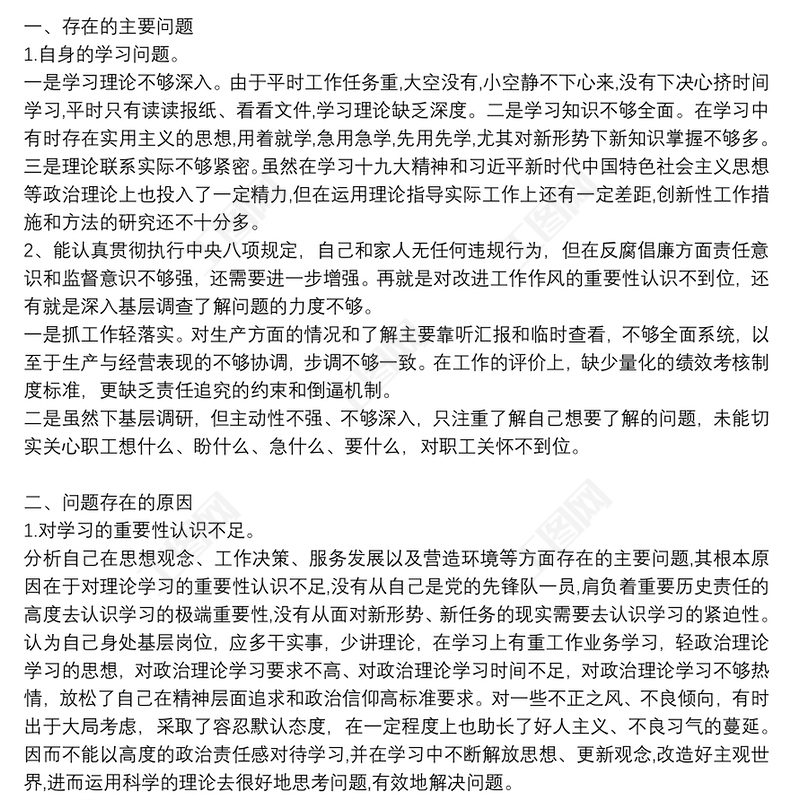 一、存在的主要问题
1.自身的学习问题。
一是学习理论不够深入。由于平时工作任务重,大空没有,小空静不下心来,没有下决心挤时间学习,平时只有读读报纸、看看文件,学习理论缺乏深度。二是学习知识不够全面。在学习中有时存在实用主义的思想,用着就学,急用急学,先用先学,尤其对新形势下新知识掌握不够多。三是理论联系实际不够紧密。虽然在学习十九大精神和习近平新时代中国特色社会主义思想等政治理论上也投入了一定精力,但在运用理论指导实际工作上还有一定差距,创新性工作措施和方法的研究还不十分多。
2、能认真贯彻执行中央八项规定，自己和家人无任何违规行为，但在反腐倡廉方面责任意识和监督意识不够强，还需要进一步增强。再就是对改进工作作风的重要性认识不到位，还有就是深入基层调查了解问题的力度不够。
一是抓工作轻落实。对生产方面的情况和了解主要靠听汇报和临时查看，不够全面系统，以至于生产与经营表现的不够协调，步调不够一致。在工作的评价上，缺少量化的绩效考核制度标准，更缺乏责任追究的约束和倒逼机制。
二是虽然下基层调研，但主动性不强、不够深入，只注重了解自己想要了解的问题，未能切实关心职工想什么、盼什么、急什么、要什么，对职工关怀不到位。

二、问题存在的原因
1.对学习的重要性认识不足。
分析自己在思想观念、工作决策、服务发展以及营造环境等方面存在的主要问题,其根本原因在于对理论学习的重要性认识不足,没有从自己是党的先锋队一员,肩负着重要历史责任的高度去认识学习的极端重要性,没有从面对新形势、新任务的现实需要去认识学习的紧迫性。认为自己身处基层岗位，应多干实事，少讲理论，在学习上有重工作业务学习，轻政治理论学习的思想，对政治理论学习要求不高、对政治理论学习时间不足，对政治理论学习不够热情，放松了自己在精神层面追求和政治信仰高标准要求。对一些不正之风、不良倾向，有时出于大局考虑，采取了容忍默认态度，在一定程度上也助长了好人主义、不良习气的蔓延。因而不能以高度的政治责任感对待学习,并在学习中不断解放思想、更新观念,改造好主观世界,进而运用科学的理论去很好地思考问题,有效地解决问题。